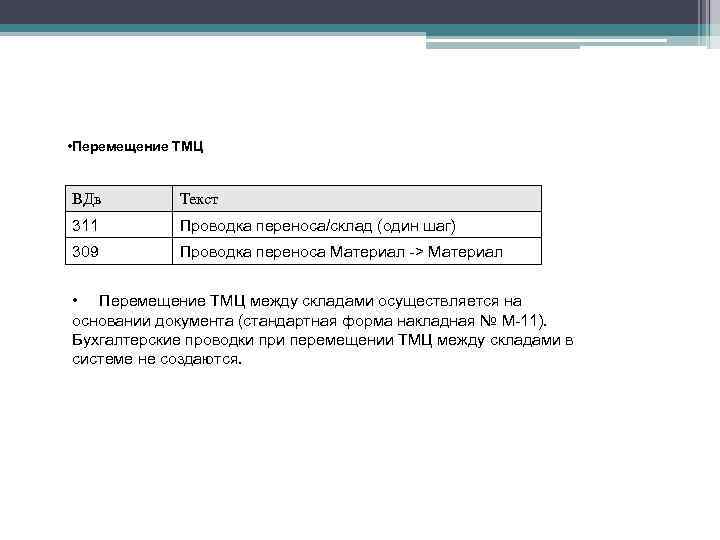 •Перемещение ТМЦ

| ВДв | Текст |
|---|---|
| 311 | Проводка переноса/склад (один шаг) |
| 309 | Проводка переноса Материал -> Материал |

• Перемещение ТМЦ между складами осуществляется на основании документа (стандартная форма накладная № М-11). Бухгалтерские проводки при перемещении ТМЦ между складами в системе не создаются.